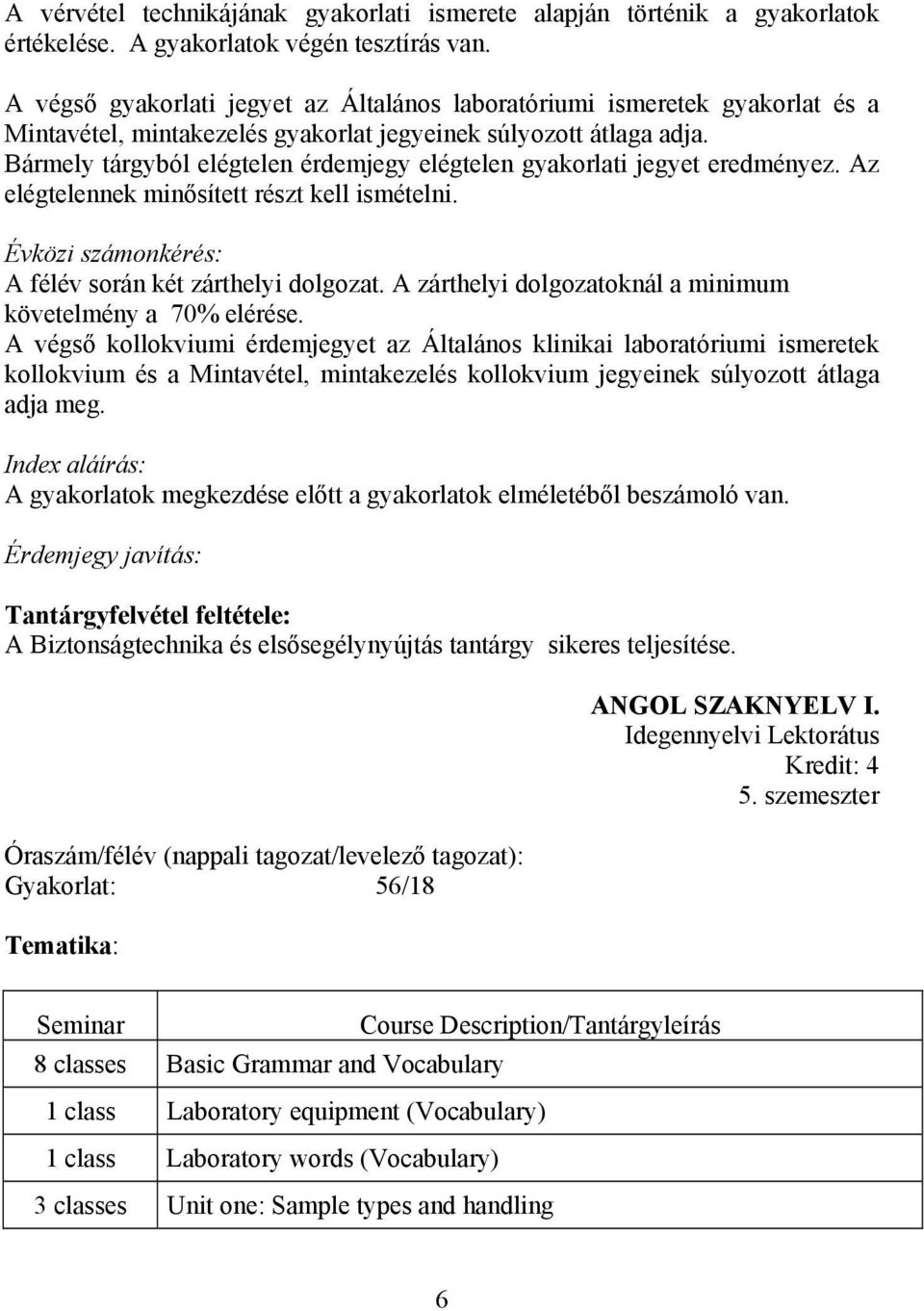 A vérvétel technikájának gyakorlati ismerete alapján történik a gyakorlatok értékelése. A gyakorlatok végén tesztírás van.

A végső gyakorlati jegyet az Általános laboratóriumi ismeretek gyakorlat és a Mintavétel, mintakezelés gyakorlat jegyeinek súlyozott átlaga adja. Bármely tárgyból elégtelen érdemjegy elégtelen gyakorlati jegyet eredményez. Az elégtelennek minősített részt kell ismételni.

Évközi számonkérés:
A félév során két zárthelyi dolgozat. A zárthelyi dolgozatoknál a minimum követelmény a 70% elérése.
A végső kollokviumi érdemjegyet az Általános klinikai laboratóriumi ismeretek kollokvium és a Mintavétel, mintakezelés kollokvium jegyeinek súlyozott átlaga adja meg.

Index aláírás:
A gyakorlatok megkezdése előtt a gyakorlatok elméletéből beszámoló van.

Érdemjegy javítás:

Tantárgyfelvétel feltétele:
A Biztonságtechnika és elsősegélynyújtás tantárgy sikeres teljesítése.

ANGOL SZAKNYELV I.
Idegennyelvi Lektorátus
Kredit: 4
5. szemeszter

Óraszám/félév (nappali tagozat/levelező tagozat):
Gyakorlat: 56/18

Tematika:

| Seminar | Course Description/Tantárgyleírás |
|---|---|
| 8 classes | Basic Grammar and Vocabulary |
| 1 class | Laboratory equipment (Vocabulary) |
| 1 class | Laboratory words (Vocabulary) |
| 3 classes | Unit one: Sample types and handling |

6